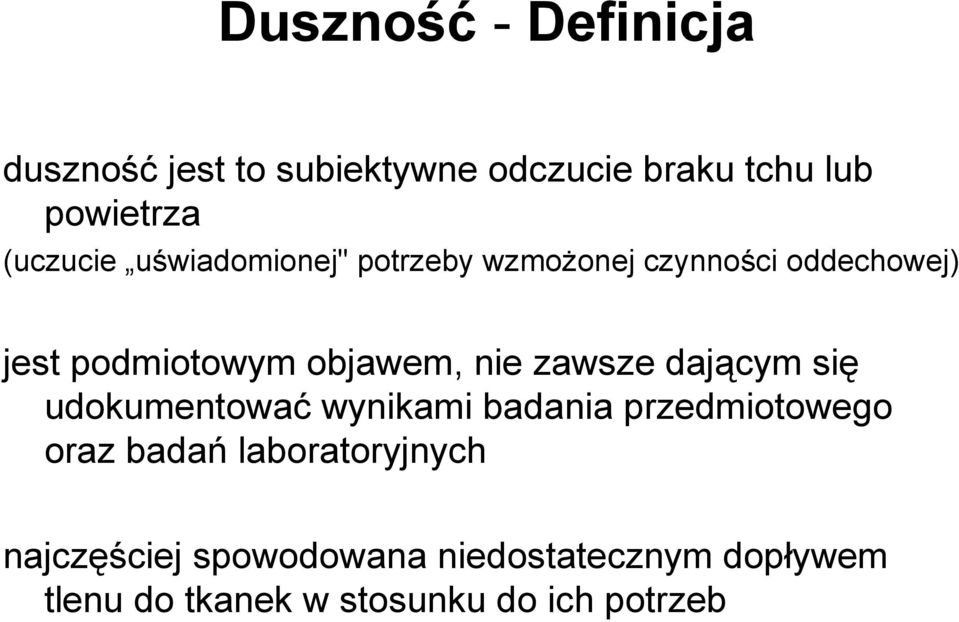 Duszność - Definicja

duszność jest to subiektywne odczucie braku tchu lub powietrza
(uczucie „uświadomionej" potrzeby wzmożonej czynności oddechowej)

jest podmiotowym objawem, nie zawsze dającym się udokumentować wynikami badania przedmiotowego oraz badań laboratoryjnych

najczęściej spowodowana niedostatecznym dopływem tlenu do tkanek w stosunku do ich potrzeb